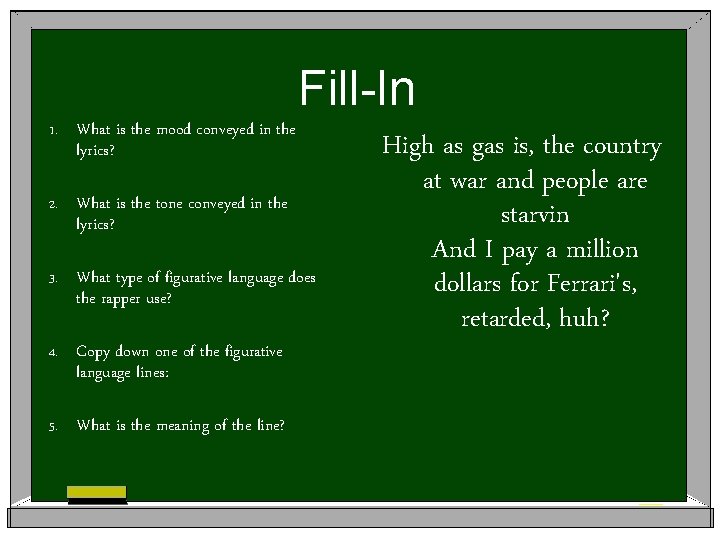 Fill-In

1. What is the mood conveyed in the lyrics?

2. What is the tone conveyed in the lyrics?

3. What type of figurative language does the rapper use?

4. Copy down one of the figurative language lines:

5. What is the meaning of the line?

High as gas is, the country at war and people are starvin
And I pay a million dollars for Ferrari's, retarded, huh?